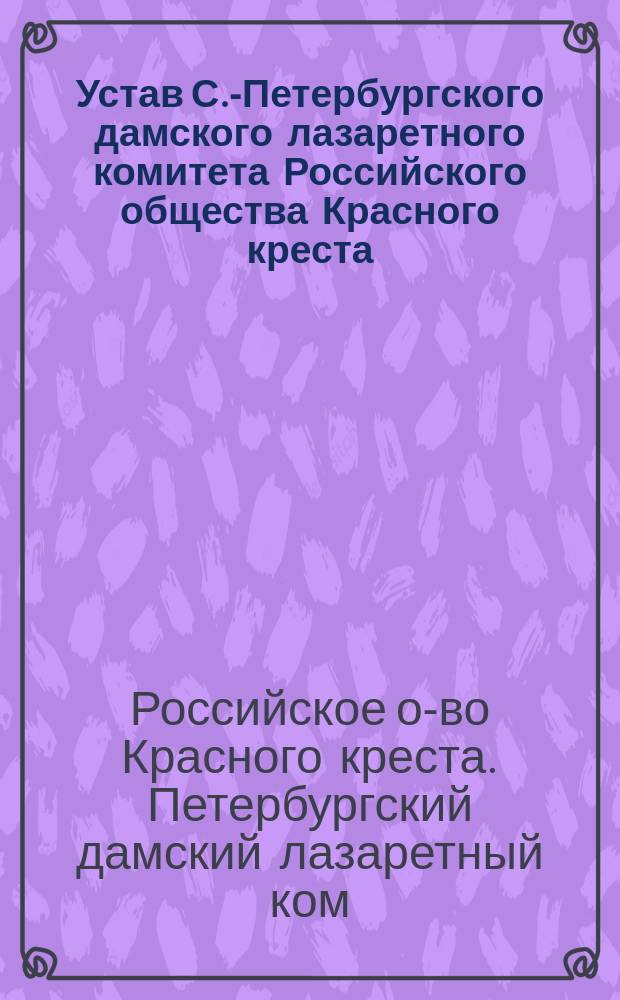 Устав С.-Петербургского дамского лазаретного комитета Российского общества Красного креста

Российское о-во Красного креста. Петербургский дамский лазаретный ком